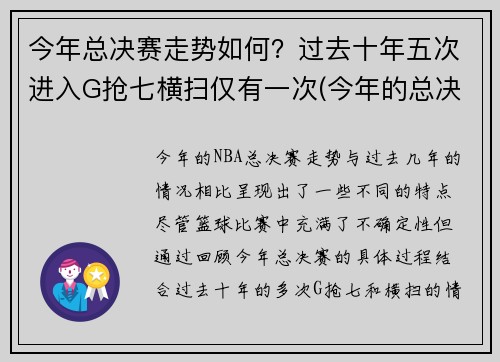 今年总决赛走势如何？过去十年五次进入G抢七横扫仅有一次(今年的总决

今年的NBA总决赛走势与过去几年的情况相比呈现出了一些不同的特点尽管篮球比赛中充满了不确定性但通过回顾今年总决赛的具体过程结合过去十年的多次G抢七和横扫的情